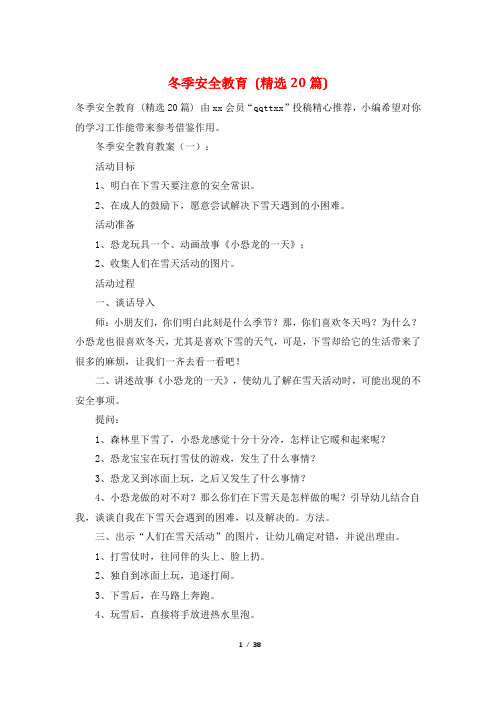 冬季安全教育（精选20篇）

冬季安全教育（精选20篇）由xx会员“qqttxx”投稿精心推荐，小编希望对你的学习工作能带来参考借鉴作用。

冬季安全教育教案（一）：

活动目标

1、明白在下雪天要注意的安全常识。

2、在成人的鼓励下，愿意尝试解决下雪天遇到的小困难。

活动准备

1、恐龙玩具一个、动画故事《小恐龙的一天》；

2、收集人们在雪天活动的图片。

活动过程

一、谈话导入

师：小朋友们，你们明白此刻是什么季节？那，你们喜欢冬天吗？为什么？小恐龙也很喜欢冬天，尤其是喜欢下雪的天气，可是，下雪却给它的生活带来了很多的麻烦，让我们一齐去看一看吧！

二、讲述故事《小恐龙的一天》，使幼儿了解在雪天活动时，可能出现的不安全事项。

提问：

1、森林里下雪了，小恐龙感觉十分十分冷，怎样让它暖和起来呢？

2、恐龙宝宝在玩打雪仗的游戏，发生了什么事情？

3、恐龙又到冰面上玩，之后又发生了什么事情？

4、小恐龙做的对不对？那么你们在下雪天是怎样做的呢？引导幼儿结合自我，谈谈自我在下雪天会遇到的困难，以及解决的。方法。

三、出示“人们在雪天活动”的图片，让幼儿确定对错，并说出理由。

1、打雪仗时，往同伴的头上、脸上扔。

2、独自到冰面上玩，追逐打闹。

3、下雪后，在马路上奔跑。

4、玩雪后，直接将手放进热水里泡。

1 / 38